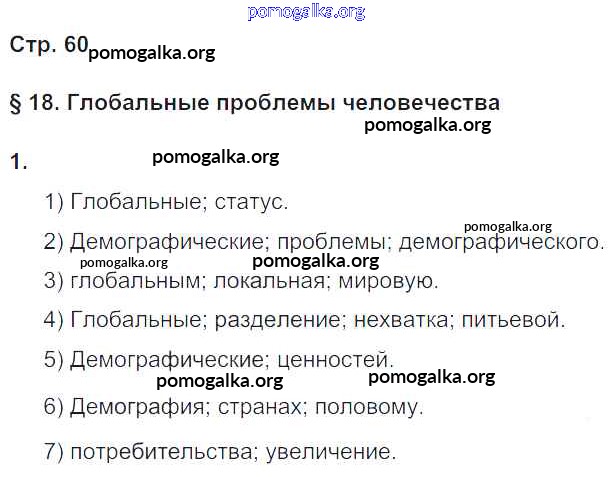 Стр. 60

§ 18. Глобальные проблемы человечества

1.

1) Глобальные; статус.

2) Демографические; проблемы; демографического.

3) глобальным; локальная; мировую.

4) Глобальные; разделение; нехватка; питьевой.

5) Демографические; ценностей.

6) Демография; странах; половому.

7) потребительства; увеличение.

pomogalka.org